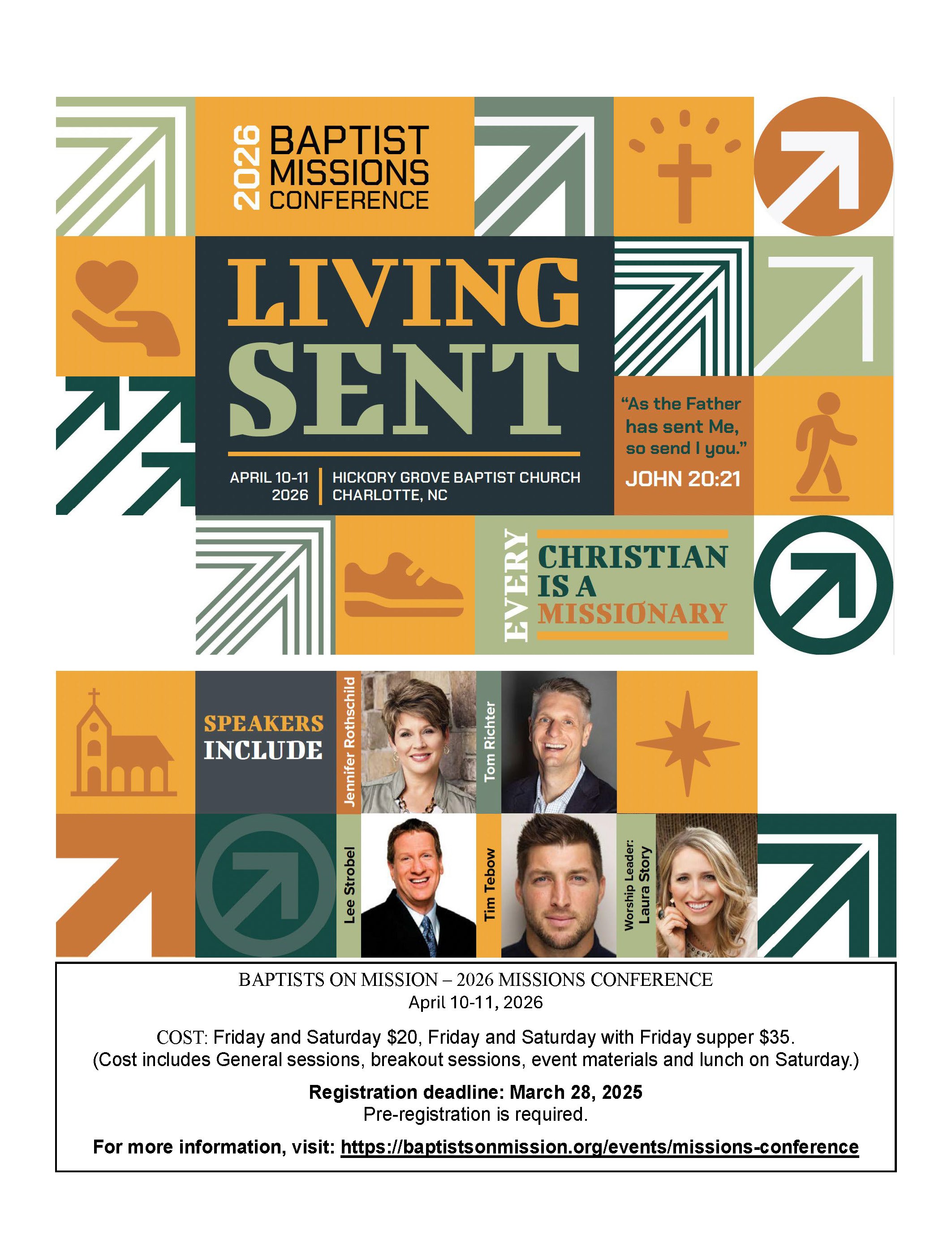 2026 BAPTIST MISSIONS CONFERENCE

LIVING SENT

APRIL 10-11 2026

HICKORY GROVE BAPTIST CHURCH
CHARLOTTE, NC

"As the Father has sent Me, so send I you."
JOHN 20:21

EVERY CHRISTIAN IS A MISSIONARY

SPEAKERS INCLUDE

Jennifer Rothschild

Tom Richter

Lee Strobel

Tim Tebow

Worship Leader: Laura Story

BAPTISTS ON MISSION – 2026 MISSIONS CONFERENCE
April 10-11, 2026

COST: Friday and Saturday $20, Friday and Saturday with Friday supper $35.
(Cost includes General sessions, breakout sessions, event materials and lunch on Saturday.)

Registration deadline: March 28, 2025
Pre-registration is required.

For more information, visit: https://baptistsonmission.org/events/missions-conference